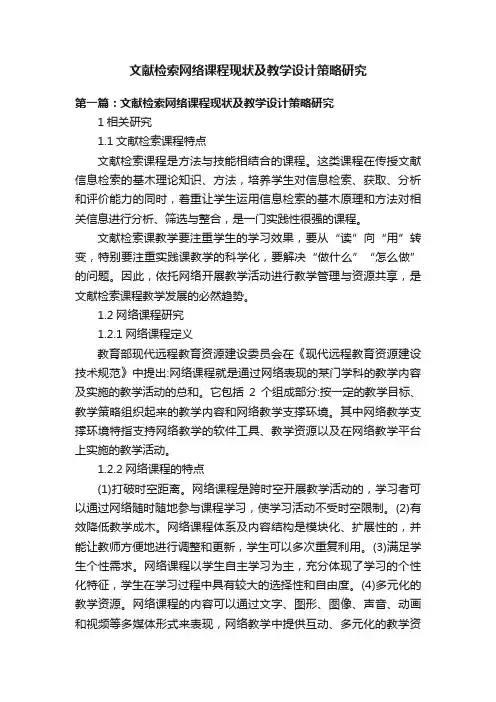 文献检索网络课程现状及教学设计策略研究

第一篇：文献检索网络课程现状及教学设计策略研究

1 相关研究

1.1 文献检索课程特点

文献检索课程是方法与技能相结合的课程。这类课程在传授文献信息检索的基本理论知识、方法，培养学生对信息检索、获取、分析和评价能力的同时，着重让学生运用信息检索的基本原理和方法对相关信息进行分析、筛选与整合，是一门实践性很强的课程。

文献检索课教学要注重学生的学习效果，要从“读”向“用”转变，特别要注重实践课教学的科学化，要解决“做什么”“怎么做”的问题。因此，依托网络开展教学活动进行教学管理与资源共享，是文献检索课程教学发展的必然趋势。

1.2 网络课程研究

1.2.1 网络课程定义

教育部现代远程教育资源建设委员会在《现代远程教育资源建设技术规范》中提出:网络课程就是通过网络表现的某门学科的教学内容及实施的教学活动的总和。它包括 2 个组成部分:按一定的教学目标、教学策略组织起来的教学内容和网络教学支撑环境。其中网络教学支撑环境特指支持网络教学的软件工具、教学资源以及在网络教学平台上实施的教学活动。

1.2.2 网络课程的特点

(1)打破时空距离。网络课程是跨时空开展教学活动的，学习者可以通过网络随时随地参与课程学习，使学习活动不受时空限制。(2)有效降低教学成本。网络课程体系及内容结构是模块化、扩展性的，并能让教师方便地进行调整和更新，学生可以多次重复利用。(3)满足学生个性需求。网络课程以学生自主学习为主，充分体现了学习的个性化特征，学生在学习过程中具有较大的选择性和自由度。(4)多元化的教学资源。网络课程的内容可以通过文字、图形、图像、声音、动画和视频等多媒体形式来表现，网络教学中提供互动、多元化的教学资